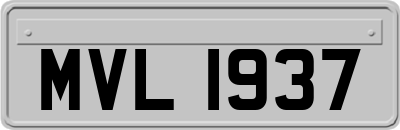 MVL 1937